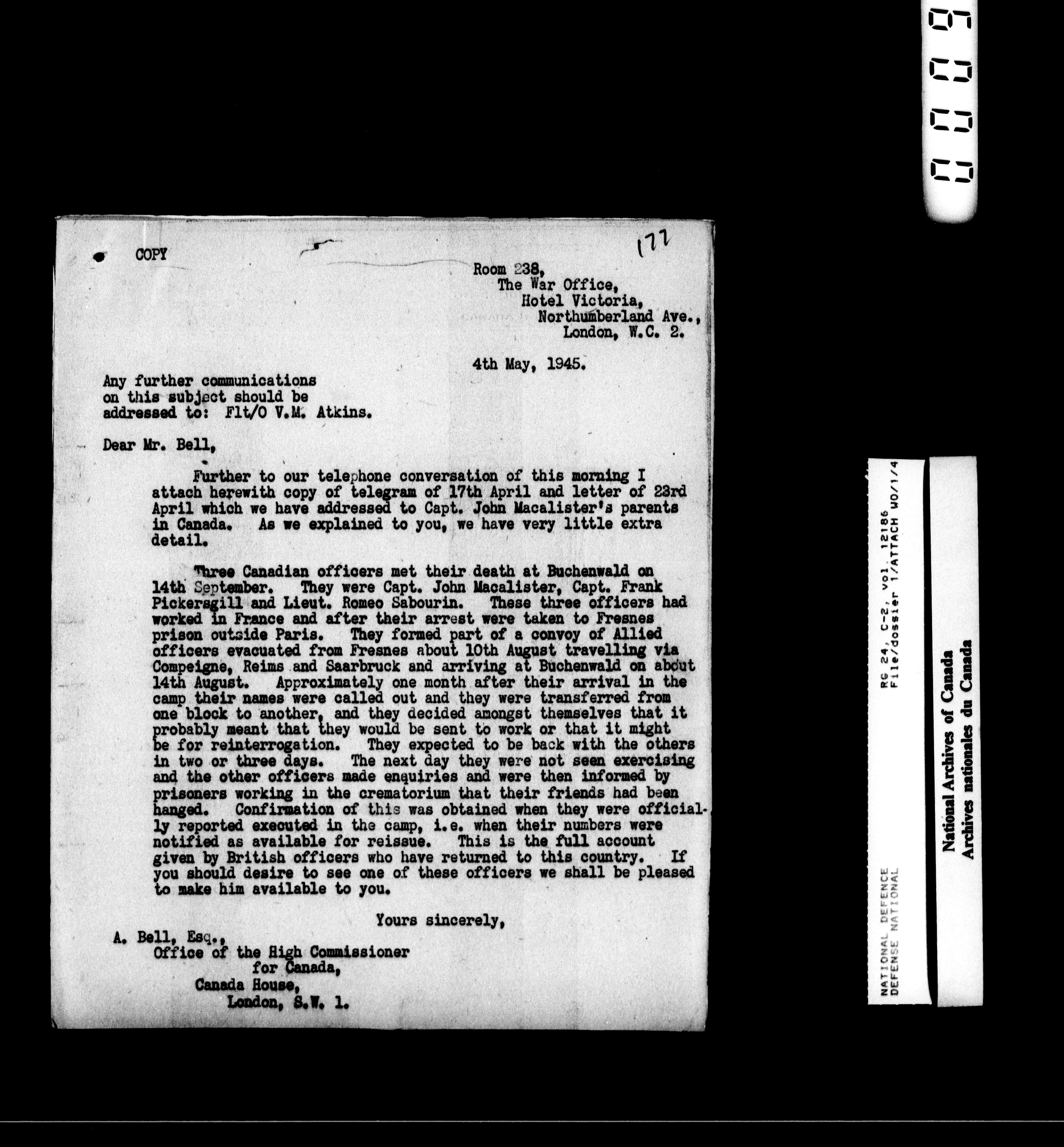 0009

COPY

177

Room 238,
The War Office,
Hotel Victoria,
Northumberland Ave.,
London, W.C. 2.

4th May, 1945.

Any further communications on this subject should be addressed to: Flt/O V.M. Atkins.

Dear Mr. Bell,

Further to our telephone conversation of this morning I attach herewith copy of telegram of 17th April and letter of 23rd April which we have addressed to Capt. John Macalister's parents in Canada. As we explained to you, we have very little extra detail.

Three Canadian officers met their death at Buchenwald on 14th September. They were Capt. John Macalister, Capt. Frank Pickersgill and Lieut. Romeo Sabourin. These three officers had worked in France and after their arrest were taken to Fresnes prison outside Paris. They formed part of a convoy of Allied officers evacuated from Fresnes about 10th August travelling via Compeigne, Reims and Saarbruck and arriving at Buchenwald on about 14th August. Approximately one month after their arrival in the camp their names were called out and they were transferred from one block to another, and they decided amongst themselves that it probably meant that they would be sent to work or that it might be for reinterrogation. They expected to be back with the others in two or three days. The next day they were not seen exercising and the other officers made enquiries and were then informed by prisoners working in the crematorium that their friends had been hanged. Confirmation of this was obtained when they were officially reported executed in the camp, i.e. when their numbers were notified as available for reissue. This is the full account given by British officers who have returned to this country. If you should desire to see one of these officers we shall be pleased to make him available to you.

Yours sincerely,

A. Bell, Esq.,
Office of the High Commissioner for Canada,
Canada House,
London, S.W. 1.

NATIONAL DEFENCE
DEFENSE NATIONAL

RG 24, C-2, vol. 12186
File/dossier 1/ATTACH WO/1/4

National Archives of Canada
Archives nationales du Canada